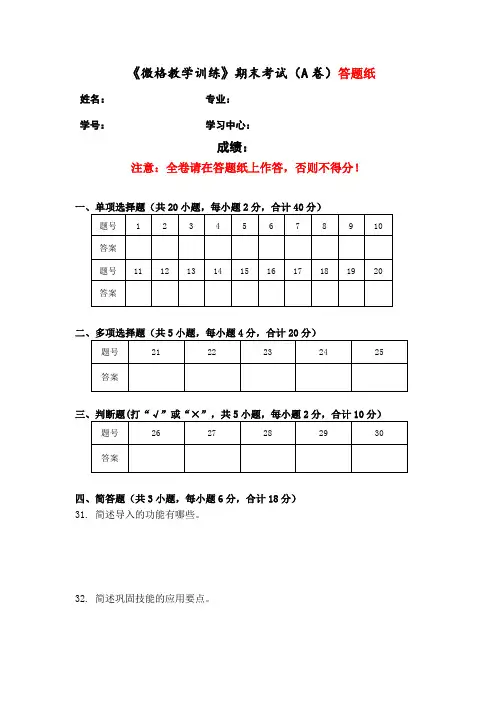 《微格教学训练》期末考试（A 卷）答题纸

姓名：　　　　　　　　专业：

学号：　　　　　　　　学习中心：

成绩：

注意：全卷请在答题纸上作答，否则不得分！

一、单项选择题（共 20 小题，每小题 2 分，合计 40 分）

| 题号 | 1 | 2 | 3 | 4 | 5 | 6 | 7 | 8 | 9 | 10 |
|---|---|---|---|---|---|---|---|---|---|---|
| 答案 | | | | | | | | | | |
| 题号 | 11 | 12 | 13 | 14 | 15 | 16 | 17 | 18 | 19 | 20 |
| 答案 | | | | | | | | | | |

二、多项选择题（共 5 小题，每小题 4 分，合计 20 分）

| 题号 | 21 | 22 | 23 | 24 | 25 |
|---|---|---|---|---|---|
| 答案 | | | | | |

三、判断题（打“√”或“×”，共 5 小题，每小题 2 分，合计 10 分）

| 题号 | 26 | 27 | 28 | 29 | 30 |
|---|---|---|---|---|---|
| 答案 | | | | | |

四、简答题（共 3 小题，每小题 6 分，合计 18 分）

31. 简述导入的功能有哪些。

32. 简述巩固技能的应用要点。